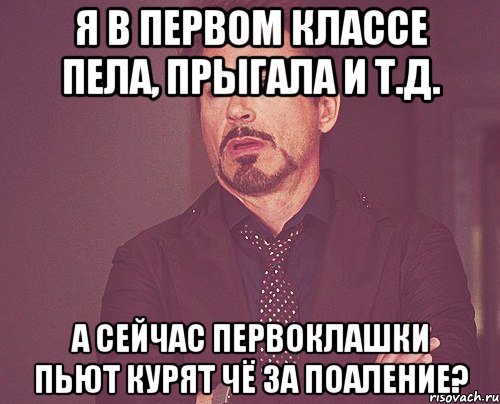 Я В ПЕРВОМ КЛАССЕ ПЕЛА, ПРЫГАЛА И Т.Д.

А СЕЙЧАС ПЕРВОКЛАШКИ ПЬЮТ КУРЯТ ЧЁ ЗА ПОАЛЕНИЕ?

risovach.ru